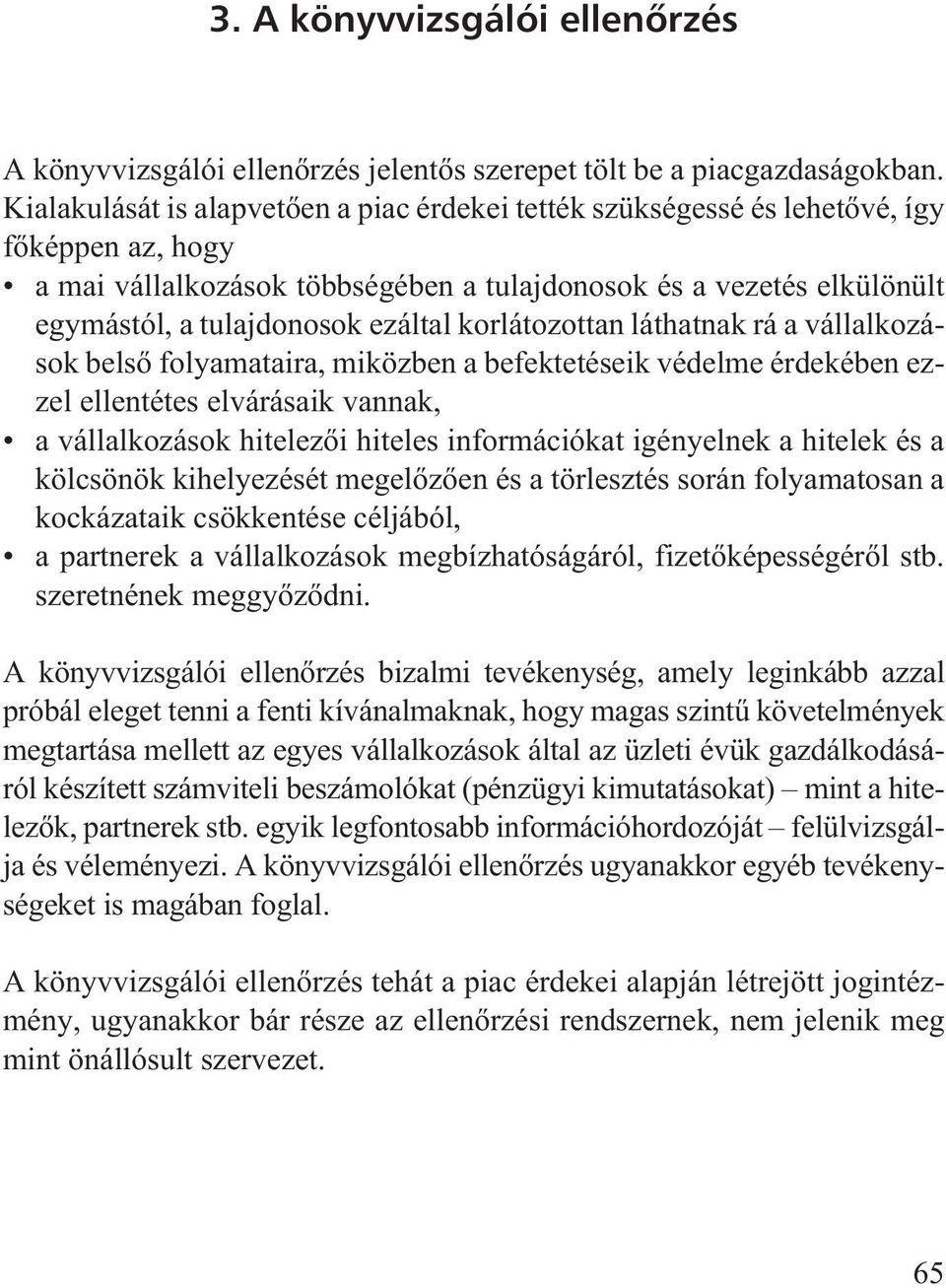 3. A könyvvizsgálói ellenőrzés

A könyvvizsgálói ellenőrzés jelentős szerepet tölt be a piacgazdaságokban. Kialakulását is alapvetően a piac érdekei tették szükségessé és lehetővé, így főképpen az, hogy
• a mai vállalkozások többségében a tulajdonosok és a vezetés elkülönült egymástól, a tulajdonosok ezáltal korlátozottan láthatnak rá a vállalkozások belső folyamataira, miközben a befektetéseik védelme érdekében ezzel ellentétes elvárásaik vannak,
• a vállalkozások hitelezői hiteles információkat igényelnek a hitelek és a kölcsönök kihelyezését megelőzően és a törlesztés során folyamatosan a kockázataik csökkentése céljából,
• a partnerek a vállalkozások megbízhatóságáról, fizetőképességéről stb. szeretnének meggyőződni.

A könyvvizsgálói ellenőrzés bizalmi tevékenység, amely leginkább azzal próbál eleget tenni a fenti kívánalmaknak, hogy magas szintű követelmények megtartása mellett az egyes vállalkozások által az üzleti évük gazdálkodásáról készített számviteli beszámolókat (pénzügyi kimutatásokat) – mint a hitelezők, partnerek stb. egyik legfontosabb információhordozóját – felülvizsgálja és véleményezi. A könyvvizsgálói ellenőrzés ugyanakkor egyéb tevékenységeket is magában foglal.

A könyvvizsgálói ellenőrzés tehát a piac érdekei alapján létrejött jogintézmény, ugyanakkor bár része az ellenőrzési rendszernek, nem jelenik meg mint önállósult szervezet.

65